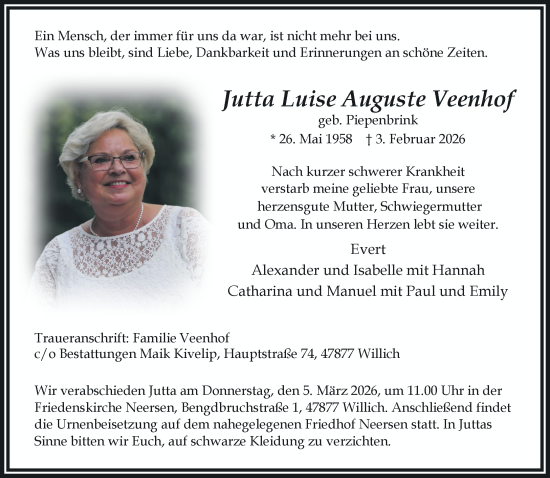 Ein Mensch, der immer für uns da war, ist nicht mehr bei uns.
Was uns bleibt, sind Liebe, Dankbarkeit und Erinnerungen an schöne Zeiten.

Jutta Luise Auguste Veenhof
geb. Piepenbrink
* 26. Mai 1958 † 3. Februar 2026

Nach kurzer schwerer Krankheit verstarb meine geliebte Frau, unsere herzensgute Mutter, Schwiegermutter und Oma. In unseren Herzen lebt sie weiter.

Evert
Alexander und Isabelle mit Hannah
Catharina und Manuel mit Paul und Emily

Traueranschrift: Familie Veenhof
c/o Bestattungen Maik Kivelip, Hauptstraße 74, 47877 Willich

Wir verabschieden Jutta am Donnerstag, den 5. März 2026, um 11.00 Uhr in der Friedenskirche Neersen, Bengdbruchstraße 1, 47877 Willich. Anschließend findet die Urnenbeisetzung auf dem nahegelegenen Friedhof Neersen statt. In Juttas Sinne bitten wir Euch, auf schwarze Kleidung zu verzichten.